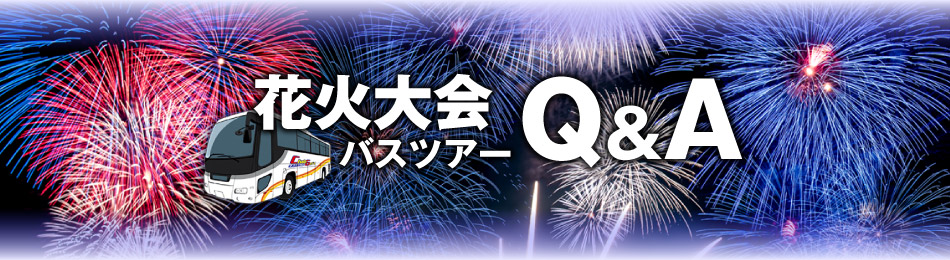 花火大会
バスツアー
Q&A